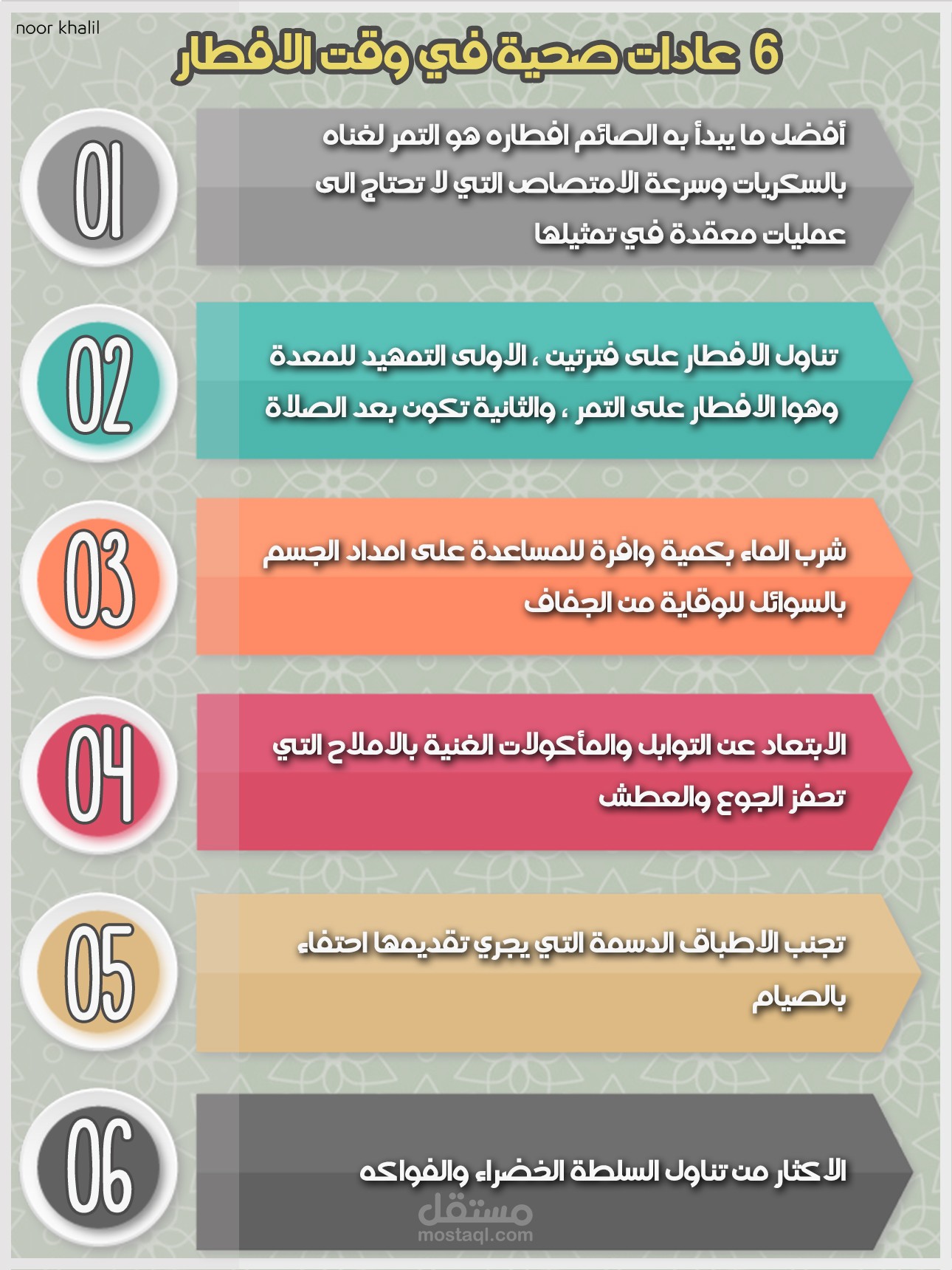 noor khalil

6 عادات صحية في وقت الافطار

01

أفضل ما يبدأ به الصائم افطاره هو التمر لغناه بالسكريات وسرعة الامتصاص التي لا تحتاج الى عمليات معقدة في تمثيلها

02

تناول الافطار على فترتين ، الاولى التمهيد للمعدة وهوا الافطار على التمر ، والثانية تكون بعد الصلاة

03

شرب الماء بكمية وافرة للمساعدة على امداد الجسم بالسوائل للوقاية من الجفاف

04

الابتعاد عن التوابل والمأكولات الغنية بالاملاح التي تحفز الجوع والعطش

05

تجنب الاطباق الدسمة التي يجري تقديمها احتفاء بالصيام

06

الاكثار من تناول السلطة الخضراء والفواكه

مستقل
mostaql.com